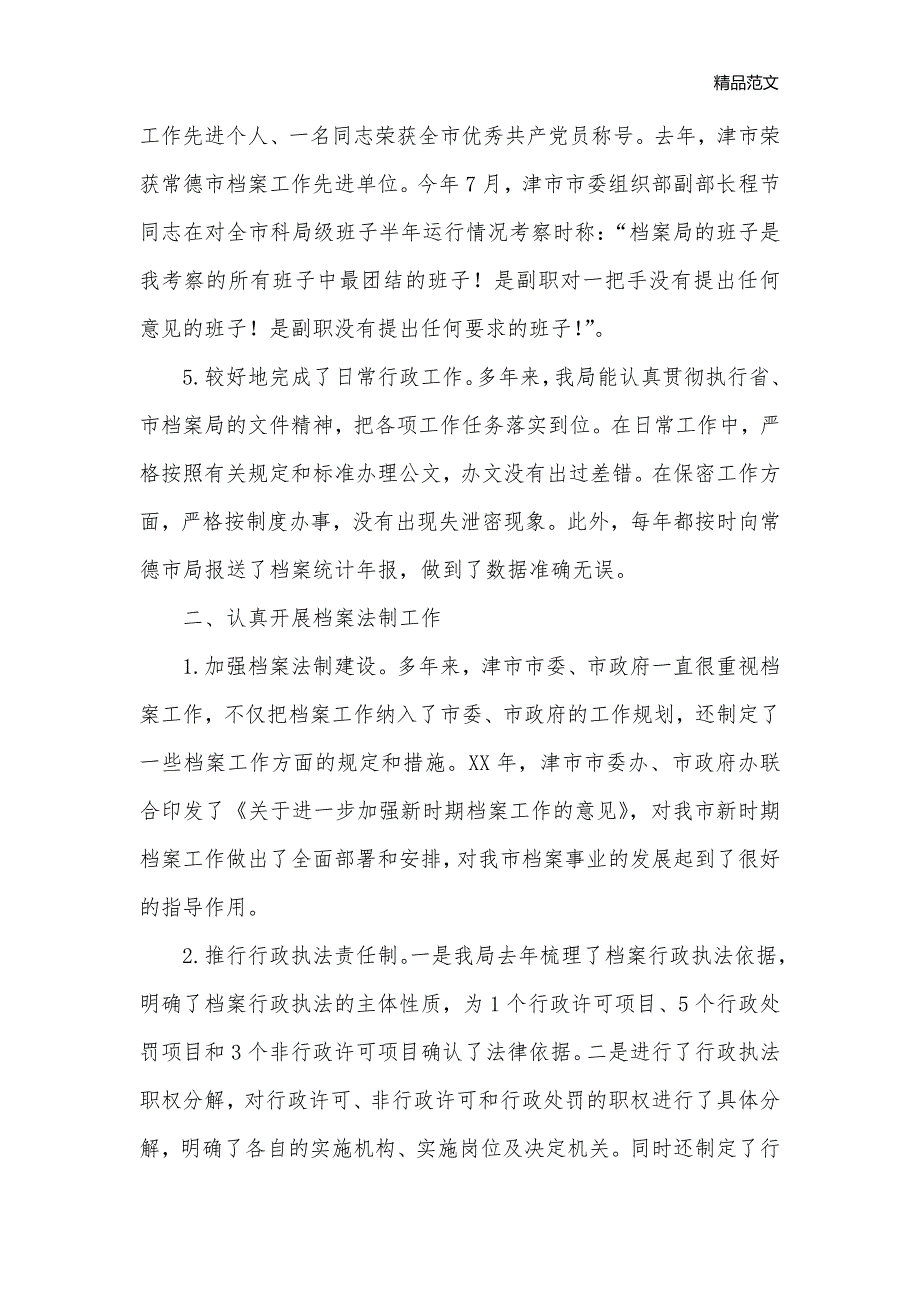 精品范文

工作先进个人、一名同志荣获全市优秀共产党员称号。去年，津市荣获常德市档案工作先进单位。今年7月，津市市委组织部副部长程节同志在对全市科局级班子半年运行情况考察时称：“档案局的班子是我考察的所有班子中最团结的班子！是副职对一把手没有提出任何意见的班子！是副职没有提出任何要求的班子！”。

5.较好地完成了日常行政工作。多年来，我局能认真贯彻执行省、市档案局的文件精神，把各项工作任务落实到位。在日常工作中，严格按照有关规定和标准办理公文，办文没有出过差错。在保密工作方面，严格按制度办事，没有出现失泄密现象。此外，每年都按时向常德市局报送了档案统计年报，做到了数据准确无误。

二、认真开展档案法制工作

1.加强档案法制建设。多年来，津市市委、市政府一直很重视档案工作，不仅把档案工作纳入了市委、市政府的工作规划，还制定了一些档案工作方面的规定和措施。XX年，津市市委办、市政府办联合印发了《关于进一步加强新时期档案工作的意见》，对我市新时期档案工作做出了全面部署和安排，对我市档案事业的发展起到了很好的指导作用。

2.推行行政执法责任制。一是我局去年梳理了档案行政执法依据，明确了档案行政执法的主体性质，为1个行政许可项目、5个行政处罚项目和3个非行政许可项目确认了法律依据。二是进行了行政执法职权分解，对行政许可、非行政许可和行政处罚的职权进行了具体分解，明确了各自的实施机构、实施岗位及决定机关。同时还制定了行